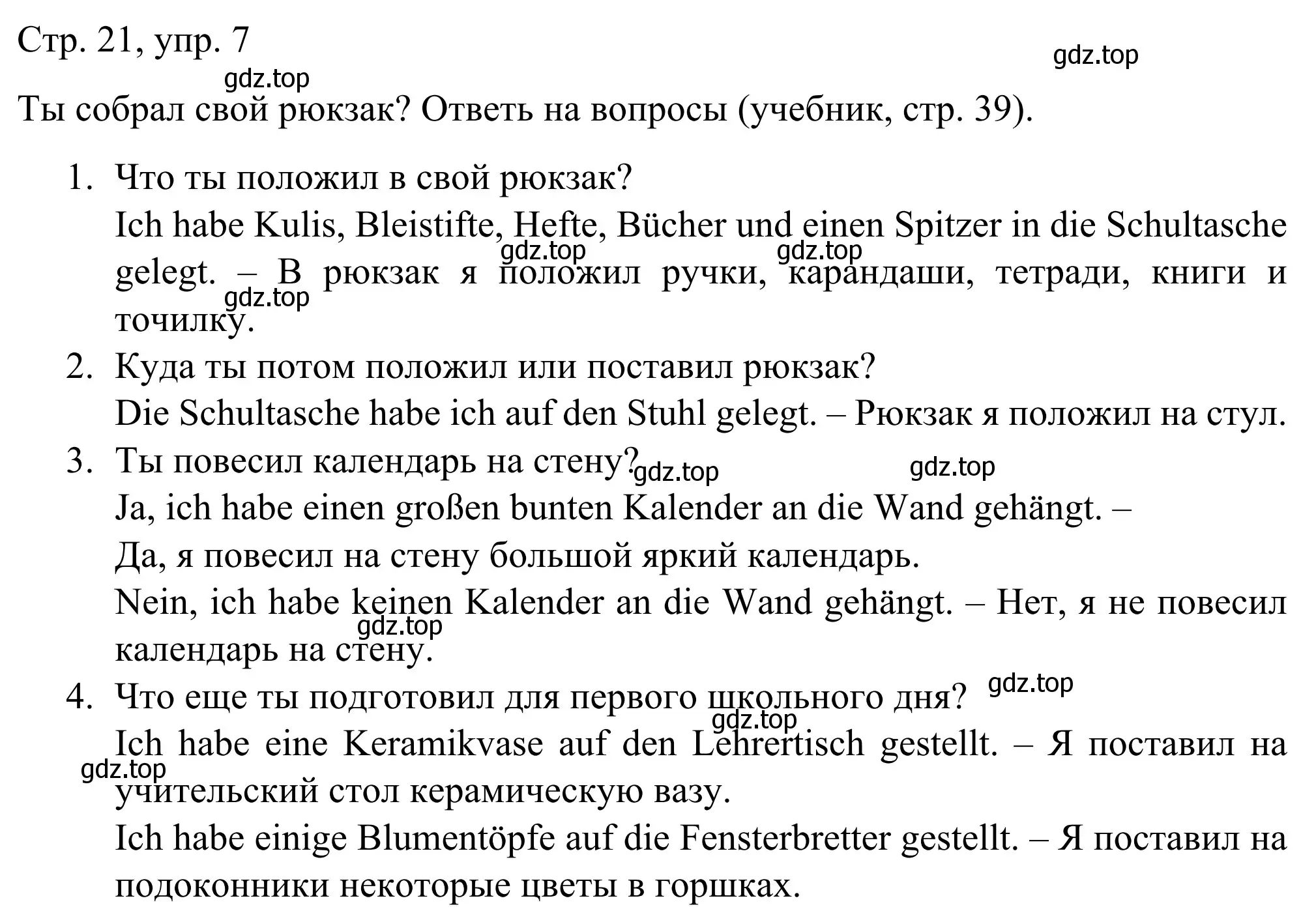 Стр. 21, упр. 7

gdz.top

gdz.top

Ты собрал свой рюкзак? Ответь на вопросы (учебник, стр. 39).

1. Что ты положил в свой рюкзак?
Ich habe Kulis, Bleistifte, Hefte, Bücher und einen Spitzer in die Schultasche gelegt. – В рюкзак я положил ручки, карандаши, тетради, книги и точилку.

gdz.top gdz.top gdz.top

2. Куда ты потом положил или поставил рюкзак?
Die Schultasche habe ich auf den Stuhl gelegt. – Рюкзак я положил на стул.

3. Ты повесил календарь на стену?
gdz.top gdz.top
Ja, ich habe einen großen bunten Kalender an die Wand gehängt. –
Да, я повесил на стену большой яркий календарь.
Nein, ich habe keinen Kalender an die Wand gehängt. – Нет, я не повесил календарь на стену.

gdz.top

4. Что еще ты подготовил для первого школьного дня?
gdz.top gdz.top
Ich habe eine Keramikvase auf den Lehrertisch gestellt. – Я поставил на учительский стол керамическую вазу.

gdz.top

Ich habe einige Blumentöpfe auf die Fensterbretter gestellt. – Я поставил на подоконники некоторые цветы в горшках.